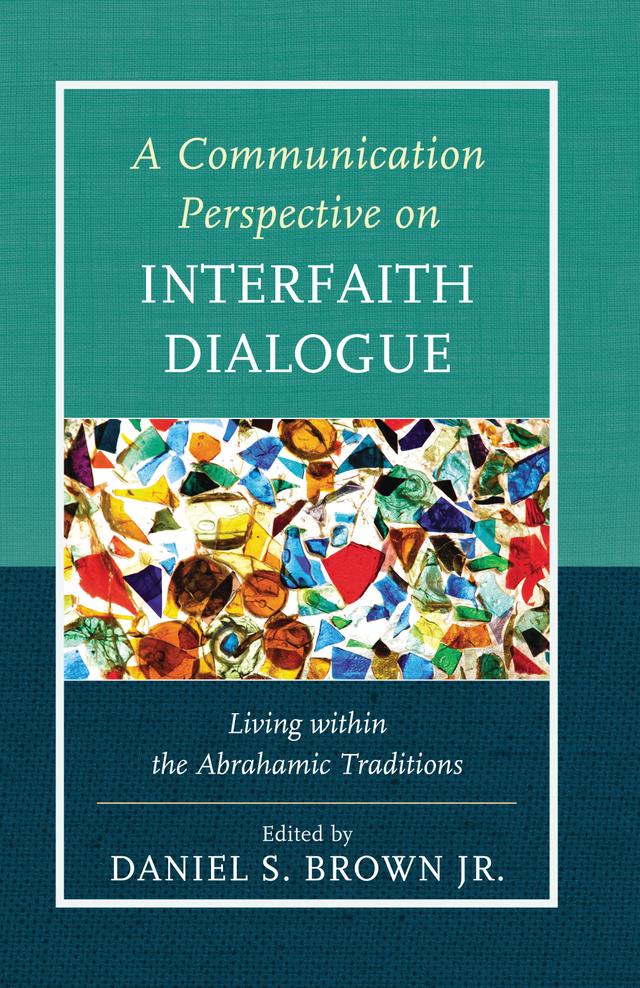 A Communication Perspective on
INTERFAITH DIALOGUE

Living within the Abrahamic Traditions

Edited by
DANIEL S. BROWN JR.